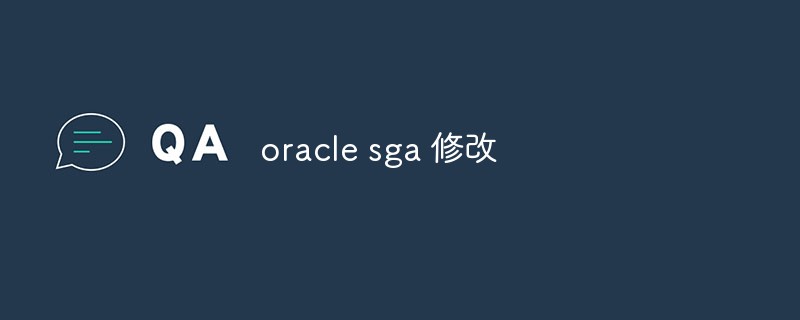 QA oracle sga 修改